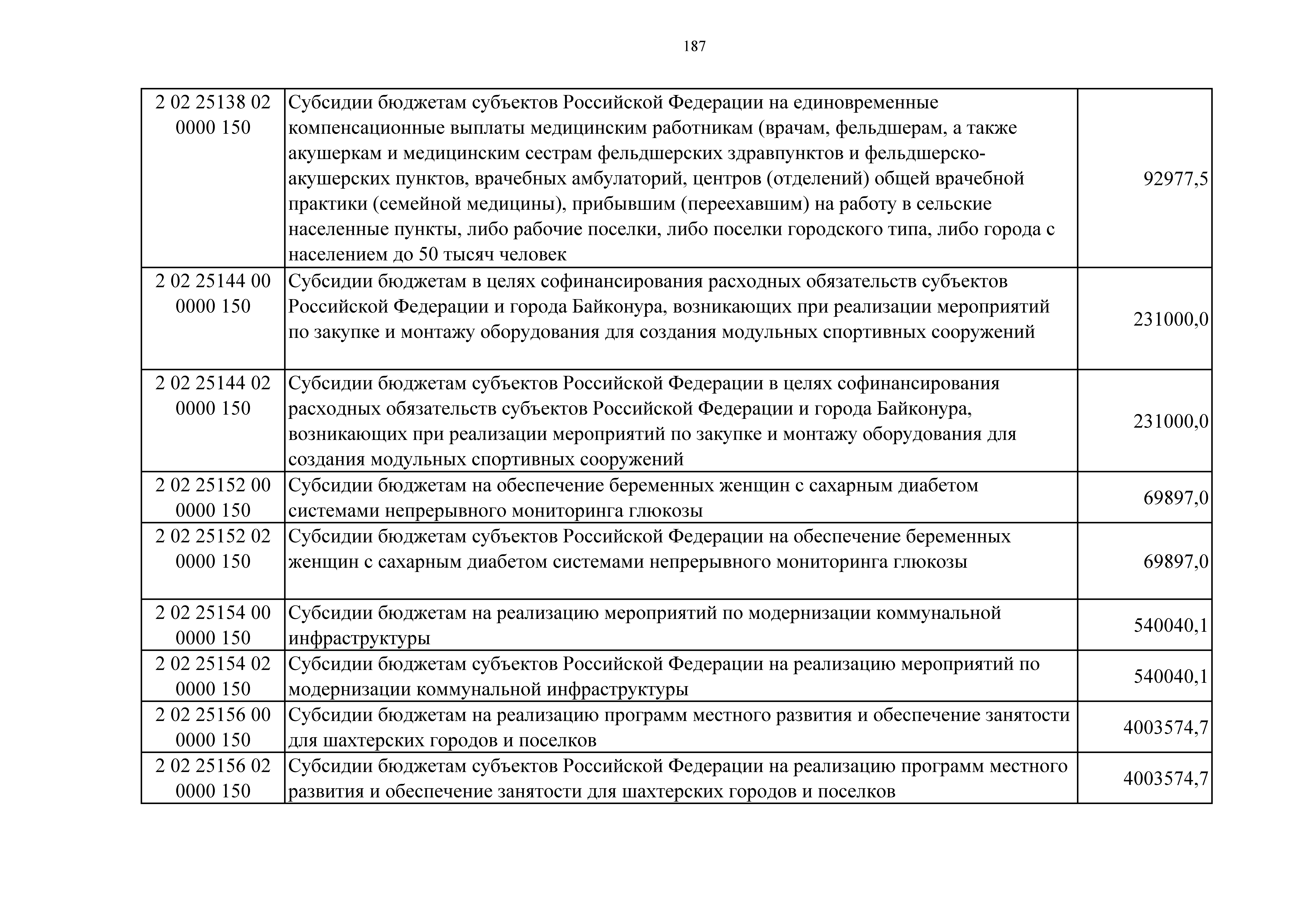 187

| 2 02 25138 02 0000 150 | Субсидии бюджетам субъектов Российской Федерации на единовременные компенсационные выплаты медицинским работникам (врачам, фельдшерам, а также акушеркам и медицинским сестрам фельдшерских здравпунктов и фельдшерско-акушерских пунктов, врачебных амбулаторий, центров (отделений) общей врачебной практики (семейной медицины), прибывшим (переехавшим) на работу в сельские населенные пункты, либо рабочие поселки, либо поселки городского типа, либо города с населением до 50 тысяч человек | 92977,5 |
|---|---|---|
| 2 02 25144 00 0000 150 | Субсидии бюджетам в целях софинансирования расходных обязательств субъектов Российской Федерации и города Байконура, возникающих при реализации мероприятий по закупке и монтажу оборудования для создания модульных спортивных сооружений | 231000,0 |
| 2 02 25144 02 0000 150 | Субсидии бюджетам субъектов Российской Федерации в целях софинансирования расходных обязательств субъектов Российской Федерации и города Байконура, возникающих при реализации мероприятий по закупке и монтажу оборудования для создания модульных спортивных сооружений | 231000,0 |
| 2 02 25152 00 0000 150 | Субсидии бюджетам на обеспечение беременных женщин с сахарным диабетом системами непрерывного мониторинга глюкозы | 69897,0 |
| 2 02 25152 02 0000 150 | Субсидии бюджетам субъектов Российской Федерации на обеспечение беременных женщин с сахарным диабетом системами непрерывного мониторинга глюкозы | 69897,0 |
| 2 02 25154 00 0000 150 | Субсидии бюджетам на реализацию мероприятий по модернизации коммунальной инфраструктуры | 540040,1 |
| 2 02 25154 02 0000 150 | Субсидии бюджетам субъектов Российской Федерации на реализацию мероприятий по модернизации коммунальной инфраструктуры | 540040,1 |
| 2 02 25156 00 0000 150 | Субсидии бюджетам на реализацию программ местного развития и обеспечение занятости для шахтерских городов и поселков | 4003574,7 |
| 2 02 25156 02 0000 150 | Субсидии бюджетам субъектов Российской Федерации на реализацию программ местного развития и обеспечение занятости для шахтерских городов и поселков | 4003574,7 |